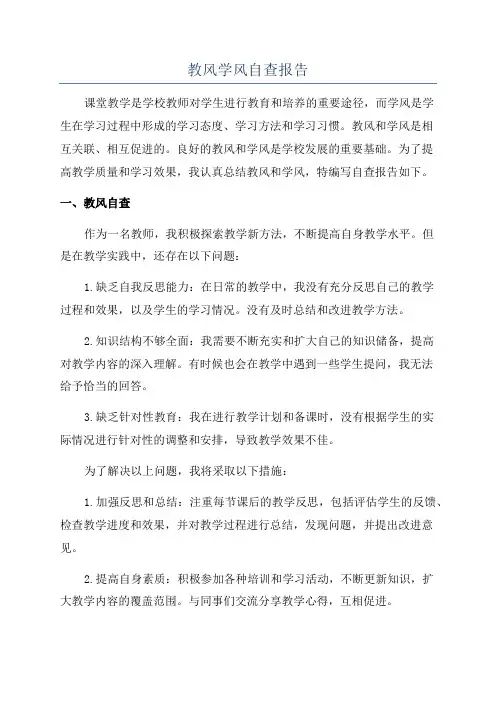 教风学风自查报告

课堂教学是学校教师对学生进行教育和培养的重要途径，而学风是学生在学习过程中形成的学习态度、学习方法和学习习惯。教风和学风是相互关联、相互促进的。良好的教风和学风是学校发展的重要基础。为了提高教学质量和学习效果，我认真总结教风和学风，特编写自查报告如下。

一、教风自查

作为一名教师，我积极探索教学新方法，不断提高自身教学水平。但是在教学实践中，还存在以下问题：

1.缺乏自我反思能力：在日常的教学中，我没有充分反思自己的教学过程和效果，以及学生的学习情况。没有及时总结和改进教学方法。

2.知识结构不够全面：我需要不断充实和扩大自己的知识储备，提高对教学内容的深入理解。有时候也会在教学中遇到一些学生提问，我无法给予恰当的回答。

3.缺乏针对性教育：我在进行教学计划和备课时，没有根据学生的实际情况进行针对性的调整和安排，导致教学效果不佳。

为了解决以上问题，我将采取以下措施：

1.加强反思和总结：注重每节课后的教学反思，包括评估学生的反馈、检查教学进度和效果，并对教学过程进行总结，发现问题，并提出改进意见。

2.提高自身素质：积极参加各种培训和学习活动，不断更新知识，扩大教学内容的覆盖范围。与同事们交流分享教学心得，互相促进。